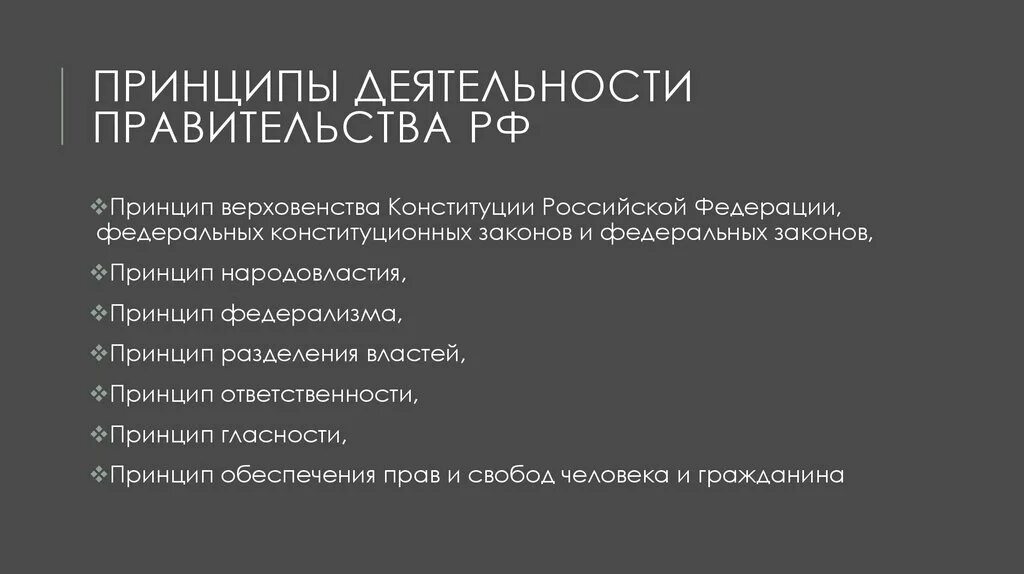 ПРИНЦИПЫ ДЕЯТЕЛЬНОСТИ ПРАВИТЕЛЬСТВА РФ

❖Принцип верховенства Конституции Российской Федерации, федеральных конституционных законов и федеральных законов,

❖Принцип народовластия,

❖Принцип федерализма,

❖Принцип разделения властей,

❖Принцип ответственности,

❖Принцип гласности,

❖Принцип обеспечения прав и свобод человека и гражданина